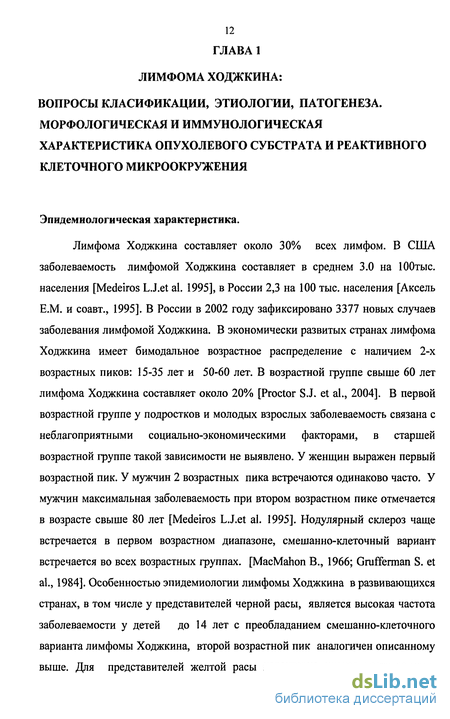 12

ГЛАВА 1

ЛИМФОМА ХОДЖКИНА:

ВОПРОСЫ КЛАСИФИКАЦИИ, ЭТИОЛОГИИ, ПАТОГЕНЕЗА. МОРФОЛОГИЧЕСКАЯ И ИММУНОЛОГИЧЕСКАЯ ХАРАКТЕРИСТИКА ОПУХОЛЕВОГО СУБСТРАТА И РЕАКТИВНОГО КЛЕТОЧНОГО МИКРООКРУЖЕНИЯ

Эпидемиологическая характеристика.

Лимфома Ходжкина составляет около 30% всех лимфом. В США заболеваемость лимфомой Ходжкина составляет в среднем 3.0 на 100тыс. населения [Medeiros L.J.et al. 1995], в России 2,3 на 100 тыс. населения [Аксель Е.М. и соавт., 1995]. В России в 2002 году зафиксировано 3377 новых случаев заболевания лимфомой Ходжкина. В экономически развитых странах лимфома Ходжкина имеет бимодальное возрастное распределение с наличием 2-х возрастных пиков: 15-35 лет и 50-60 лет. В возрастной группе свыше 60 лет лимфома Ходжкина составляет около 20% [Proctor S.J. et al., 2004]. В первой возрастной группе у подростков и молодых взрослых заболеваемость связана с неблагоприятными социально-экономическими факторами, в старшей возрастной группе такой зависимости не выявлено. У женщин выражен первый возрастной пик. У мужчин 2 возрастных пика встречаются одинаково часто. У мужчин максимальная заболеваемость при втором возрастном пике отмечается в возрасте свыше 80 лет [Medeiros L.J.et al. 1995]. Нодулярный склероз чаще встречается в первом возрастном диапазоне, смешанно-клеточный вариант встречается во всех возрастных группах. [MacMahon B., 1966; Grufferman S. et al., 1984]. Особенностью эпидемиологии лимфомы Ходжкина в развивающихся странах, в том числе у представителей черной расы, является высокая частота заболеваемости у детей до 14 лет с преобладанием смешанно-клеточного варианта лимфомы Ходжкина, второй возрастной пик аналогичен описанному выше. Для представителей желтой расы

dsLib.net
библиотека диссертаций